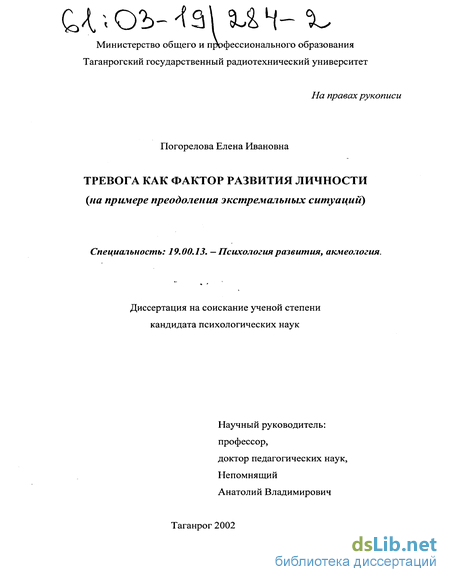 61:03-19/284-2

Министерство общего и профессионального образования
Таганрогский государственный радиотехнический университет

На правах рукописи

Погорелова Елена Ивановна

ТРЕВОГА КАК ФАКТОР РАЗВИТИЯ ЛИЧНОСТИ
(на примере преодоления экстремальных ситуаций)

Специальность: 19.00.13. – Психология развития, акмеология.

Диссертация на соискание ученой степени
кандидата психологических наук

Научный руководитель:
профессор,
доктор педагогических наук,
Непомнящий
Анатолий Владимирович

Таганрог 2002

dsLib.net
библиотека диссертаций